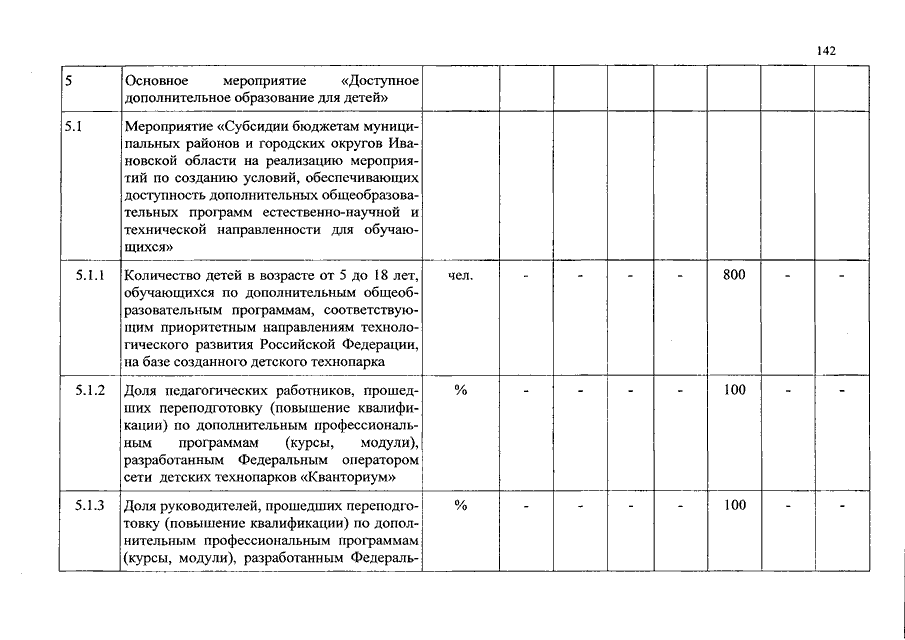 142

| | | | | | | | | | |
|---|---|---|---|---|---|---|---|---|---|
| 5 | Основное мероприятие «Доступное дополнительное образование для детей» | | | | | | | | |
| 5.1 | Мероприятие «Субсидии бюджетам муниципальных районов и городских округов Ивановской области на реализацию мероприятий по созданию условий, обеспечивающих доступность дополнительных общеобразовательных программ естественно-научной и технической направленности для обучающихся» | | | | | | | | |
| 5.1.1 | Количество детей в возрасте от 5 до 18 лет, обучающихся по дополнительным общеобразовательным программам, соответствующим приоритетным направлениям технологического развития Российской Федерации, на базе созданного детского технопарка | чел. | - | - | - | - | 800 | - | - |
| 5.1.2 | Доля педагогических работников, прошедших переподготовку (повышение квалификации) по дополнительным профессиональным программам (курсы, модули), разработанным Федеральным оператором сети детских технопарков «Кванториум» | % | - | - | - | - | 100 | - | - |
| 5.1.3 | Доля руководителей, прошедших переподготовку (повышение квалификации) по дополнительным профессиональным программам (курсы, модули), разработанным Федераль- | % | - | - | - | - | 100 | - | - |